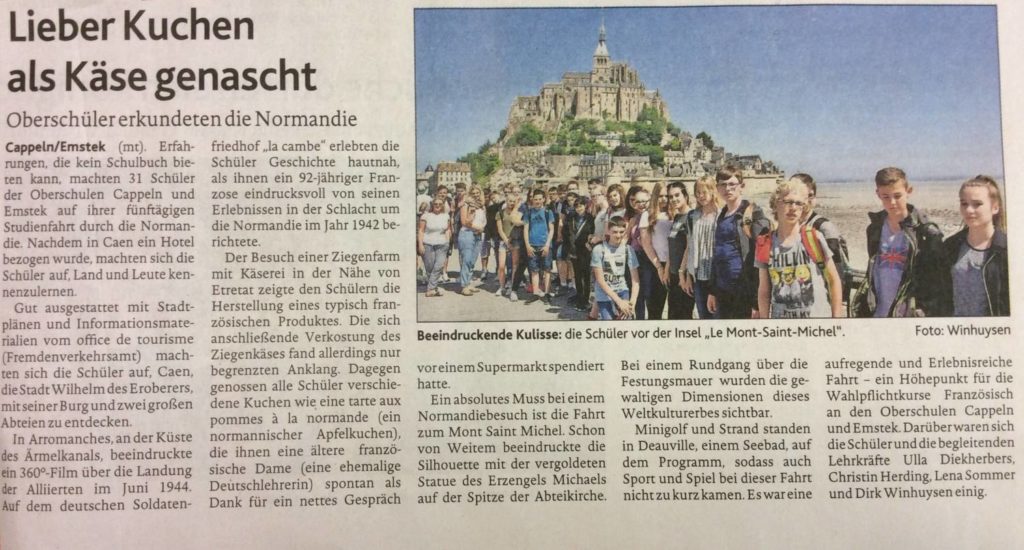 Lieber Kuchen als Käse genascht

Oberschüler erkundeten die Normandie

Cappeln/Emstek (mt). Erfahrungen, die kein Schulbuch bieten kann, machten 31 Schüler der Oberschulen Cappeln und Emstek auf ihrer fünftägigen Studienfahrt durch die Normandie. Nachdem in Caen ein Hotel bezogen wurde, machten sich die Schüler auf, Land und Leute kennenzulernen.

Gut ausgestattet mit Stadtplänen und Informationsmaterialien vom office de tourisme (Fremdenverkehrsamt) machten sich die Schüler auf, Caen, die Stadt Wilhelm des Eroberers, mit seiner Burg und zwei großen Abteien zu entdecken.

In Arromanches, an der Küste des Ärmelkanals, beeindruckte ein 360°-Film über die Landung der Alliierten im Juni 1944. Auf dem deutschen Soldatenfriedhof „la cambe" erlebten die Schüler Geschichte hautnah, als ihnen ein 92-jähriger Franzose eindrucksvoll von seinen Erlebnissen in der Schlacht um die Normandie im Jahr 1942 berichtete.

Der Besuch einer Ziegenfarm mit Käserei in der Nähe von Etretat zeigte den Schülern die Herstellung eines typisch französischen Produktes. Die sich anschließende Verkostung des Ziegenkäses fand allerdings nur begrenzten Anklang. Dagegen genossen alle Schüler verschiedene Kuchen wie eine tarte aux pommes à la normande (ein normannischer Apfelkuchen), die ihnen eine ältere französische Dame (eine ehemalige Deutschlehrerin) spontan als Dank für ein nettes Gespräch vor einem Supermarkt spendiert hatte.

Ein absolutes Muss bei einem Normandiebesuch ist die Fahrt zum Mont Saint Michel. Schon von Weitem beeindruckte die Silhouette mit der vergoldeten Statue des Erzengels Michaels auf der Spitze der Abteikirche.

Bei einem Rundgang über die Festungsmauer wurden die gewaltigen Dimensionen dieses Weltkulturerbes sichtbar.

Minigolf und Strand standen in Deauville, einem Seebad, auf dem Programm, sodass auch Sport und Spiel bei dieser Fahrt nicht zu kurz kamen. Es war eine aufregende und Erlebnisreiche Fahrt – ein Höhepunkt für die Wahlpflichtkurse Französisch an den Oberschulen Cappeln und Emstek. Darüber waren sich die Schüler und die begleitenden Lehrkräfte Ulla Diekherbers, Christin Herding, Lena Sommer und Dirk Winhuysen einig.

Beeindruckende Kulisse: die Schüler vor der Insel „Le Mont-Saint-Michel". Foto: Winhuysen